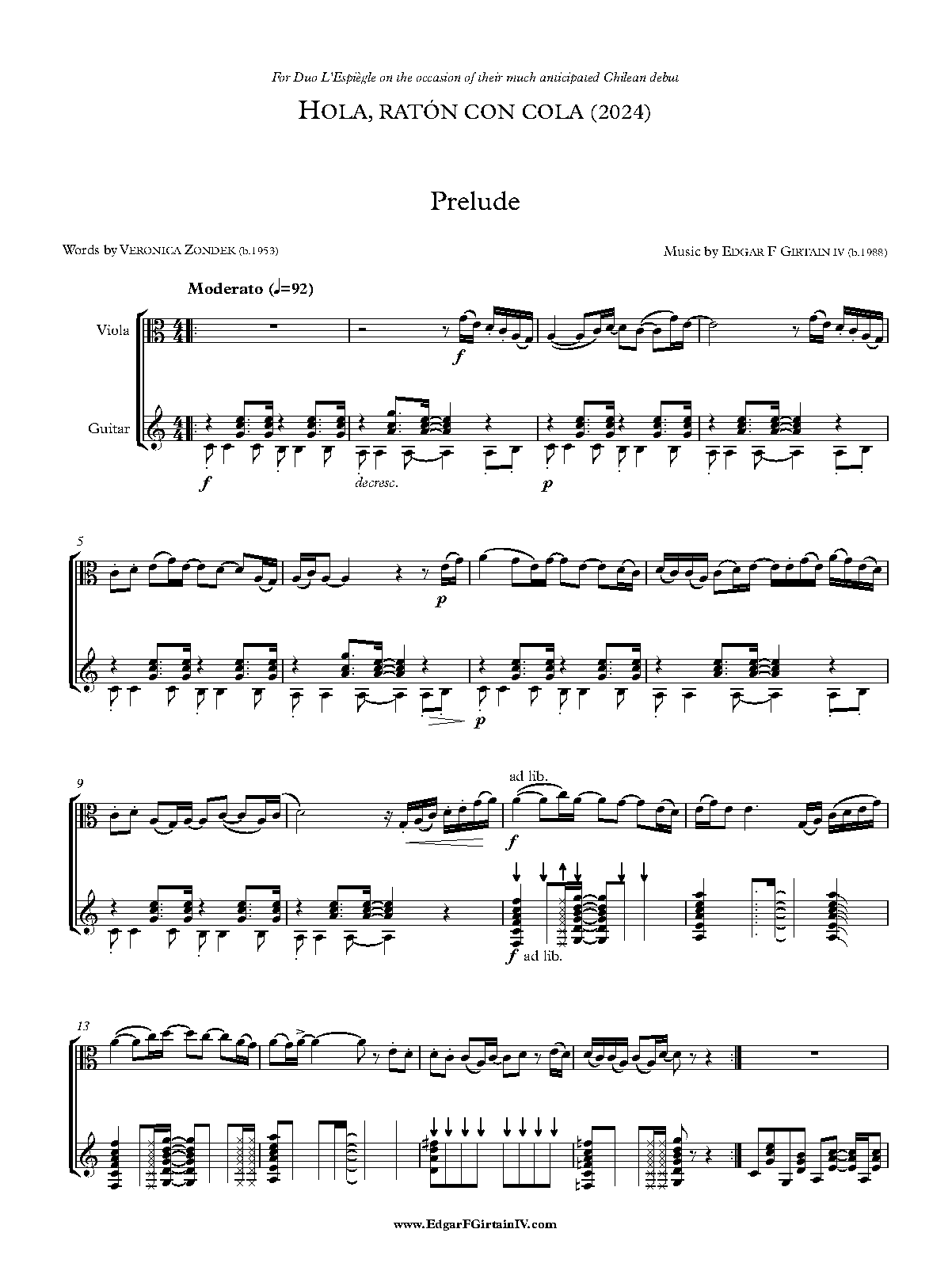 For Duo L'Espiègle on the occasion of their much anticipated Chilean debut

HOLA, RATÓN CON COLA (2024)

Prelude

Words by VERONICA ZONDEK (b.1953)

Music by EDGAR F GIRTAIN IV (b.1988)

Moderato (♩=92)

Viola

Guitar

f

f

decresc.

p

5

p

p

9

ad lib.

f

f ad lib.

13

www.EdgarFGirtainIV.com